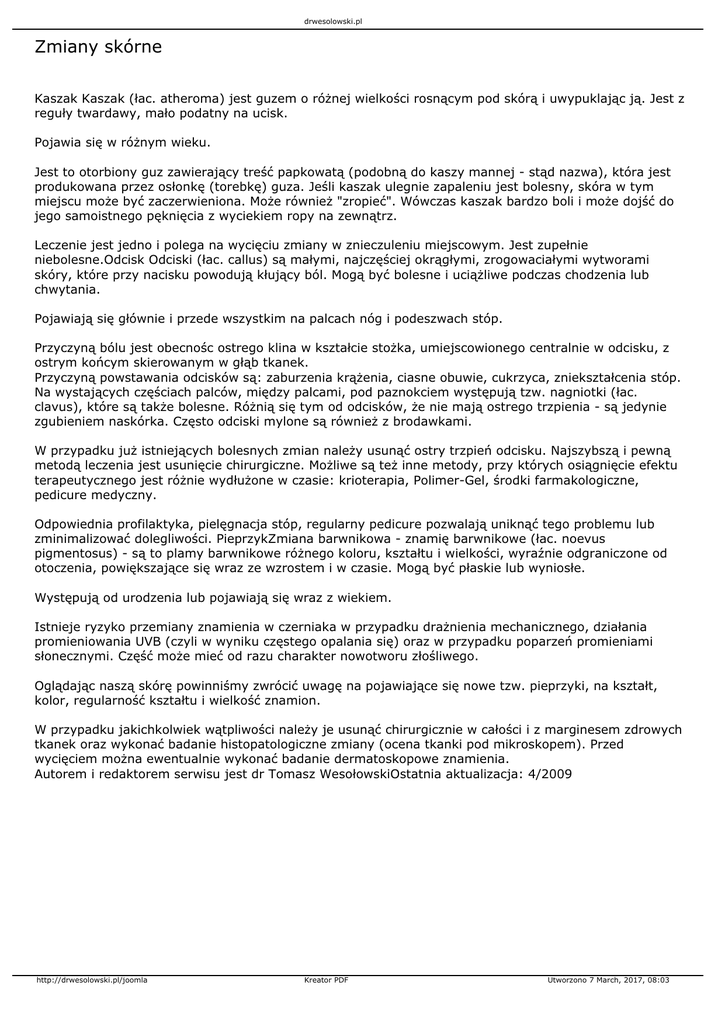 drwesolowski.pl

Zmiany skórne

Kaszak Kaszak (łac. atheroma) jest guzem o różnej wielkości rosnącym pod skórą i uwypuklając ją. Jest z reguły twardawy, mało podatny na ucisk.

Pojawia się w różnym wieku.

Jest to otorbiony guz zawierający treść papkowatą (podobną do kaszy mannej - stąd nazwa), która jest produkowana przez osłonkę (torebkę) guza. Jeśli kaszak ulegnie zapaleniu jest bolesny, skóra w tym miejscu może być zaczerwieniona. Może również "zropieć". Wówczas kaszak bardzo boli i może dojść do jego samoistnego pęknięcia z wyciekiem ropy na zewnątrz.

Leczenie jest jedno i polega na wycięciu zmiany w znieczuleniu miejscowym. Jest zupełnie niebolesne.Odcisk Odciski (łac. callus) są małymi, najczęściej okrągłymi, zrogowaciałymi wytworami skóry, które przy nacisku powodują kłujący ból. Mogą być bolesne i uciążliwe podczas chodzenia lub chwytania.

Pojawiają się głównie i przede wszystkim na palcach nóg i podeszwach stóp.

Przyczyną bólu jest obecnośc ostrego klina w kształcie stożka, umiejscowionego centralnie w odcisku, z ostrym końcym skierowanym w głąb tkanek.
Przyczyną powstawania odcisków są: zaburzenia krążenia, ciasne obuwie, cukrzyca, zniekształcenia stóp. Na wystających częściach palców, między palcami, pod paznokciem występują tzw. nagniotki (łac. clavus), które są także bolesne. Różnią się tym od odcisków, że nie mają ostrego trzpienia - są jedynie zgubieniem naskórka. Często odciski mylone są również z brodawkami.

W przypadku już istniejących bolesnych zmian należy usunąć ostry trzpień odcisku. Najszybszą i pewną metodą leczenia jest usunięcie chirurgiczne. Możliwe są też inne metody, przy których osiągnięcie efektu terapeutycznego jest różnie wydłużone w czasie: krioterapia, Polimer-Gel, środki farmakologiczne, pedicure medyczny.

Odpowiednia profilaktyka, pielęgnacja stóp, regularny pedicure pozwalają uniknąć tego problemu lub zminimalizować dolegliwości. PieprzykZmiana barwnikowa - znamię barwnikowe (łac. noevus pigmentosus) - są to plamy barwnikowe różnego koloru, kształtu i wielkości, wyraźnie odgraniczone od otoczenia, powiększające się wraz ze wzrostem i w czasie. Mogą być płaskie lub wyniosłe.

Występują od urodzenia lub pojawiają się wraz z wiekiem.

Istnieje ryzyko przemiany znamienia w czerniaka w przypadku drażnienia mechanicznego, działania promieniowania UVB (czyli w wyniku częstego opalania się) oraz w przypadku poparzeń promieniami słonecznymi. Część może mieć od razu charakter nowotworu złośliwego.

Oglądając naszą skórę powinniśmy zwrócić uwagę na pojawiające się nowe tzw. pieprzyki, na kształt, kolor, regularność kształtu i wielkość znamion.

W przypadku jakichkolwiek wątpliwości należy je usunąć chirurgicznie w całości i z marginesem zdrowych tkanek oraz wykonać badanie histopatologiczne zmiany (ocena tkanki pod mikroskopem). Przed wycięciem można ewentualnie wykonać badanie dermatoskopowe znamienia.
Autorem i redaktorem serwisu jest dr Tomasz WesołowskiOstatnia aktualizacja: 4/2009

http://drwesolowski.pl/joomla Kreator PDF Utworzono 7 March, 2017, 08:03